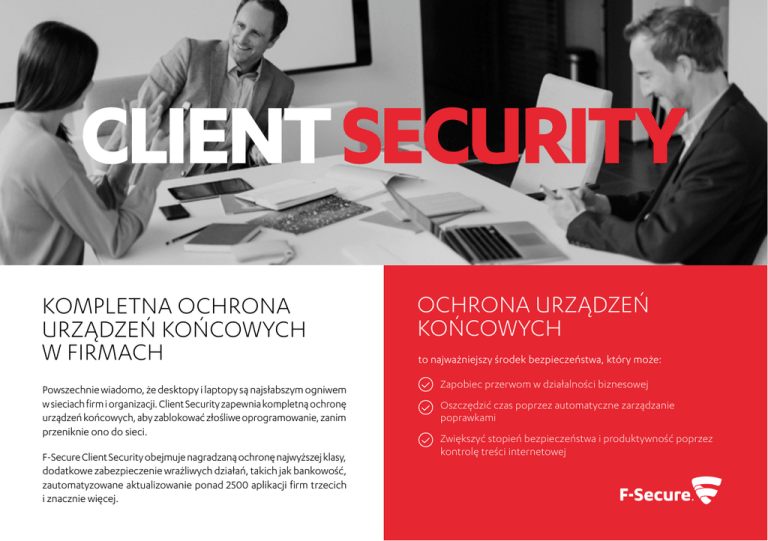 CLIENT SECURITY

KOMPLETNA OCHRONA URZĄDZEŃ KOŃCOWYCH W FIRMACH

Powszechnie wiadomo, że desktopy i laptopy są najsłabszym ogniwem w sieciach firm i organizacji. Client Security zapewnia kompletną ochronę urządzeń końcowych, aby zablokować złośliwe oprogramowanie, zanim przeniknie ono do sieci.

F-Secure Client Security obejmuje nagradzaną ochronę najwyższej klasy, dodatkowe zabezpieczenie wrażliwych działań, takich jak bankowość, zautomatyzowane aktualizowanie ponad 2500 aplikacji firm trzecich i znacznie więcej.

OCHRONA URZĄDZEŃ KOŃCOWYCH

to najważniejszy środek bezpieczeństwa, który może:

Zapobiec przerwom w działalności biznesowej

Oszczędzić czas poprzez automatyczne zarządzanie poprawkami

Zwiększyć stopień bezpieczeństwa i produktywność poprzez kontrolę treści internetowej

F-Secure.